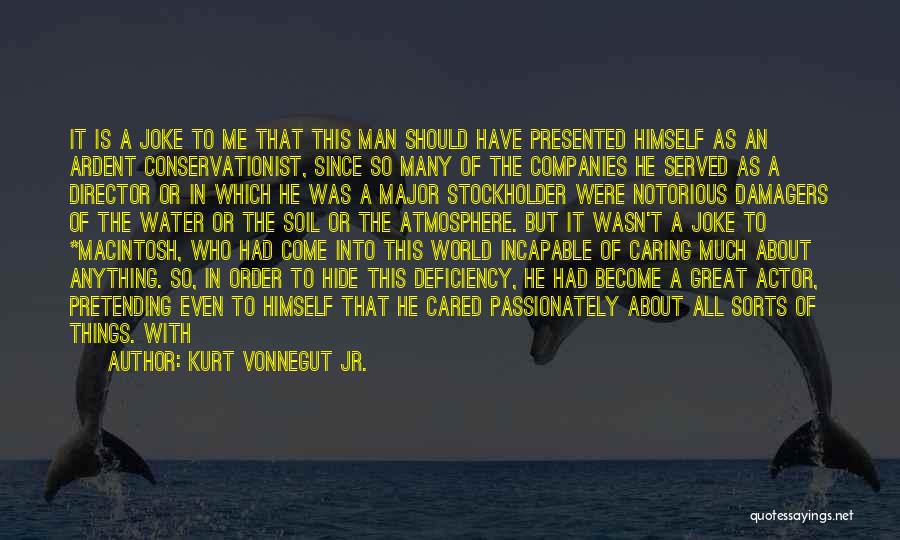 IT IS A JOKE TO ME THAT THIS MAN SHOULD HAVE PRESENTED HIMSELF AS AN ARDENT CONSERVATIONIST, SINCE SO MANY OF THE COMPANIES HE SERVED AS A DIRECTOR OR IN WHICH HE WAS A MAJOR STOCKHOLDER WERE NOTORIOUS DAMAGERS OF THE WATER OR THE SOIL OR THE ATMOSPHERE. BUT IT WASN'T A JOKE TO *MACINTOSH, WHO HAD COME INTO THIS WORLD INCAPABLE OF CARING MUCH ABOUT ANYTHING. SO, IN ORDER TO HIDE THIS DEFICIENCY, HE HAD BECOME A GREAT ACTOR, PRETENDING EVEN TO HIMSELF THAT HE CARED PASSIONATELY ABOUT ALL SORTS OF THINGS. WITH

AUTHOR: KURT VONNEGUT JR.

quotessayings.net